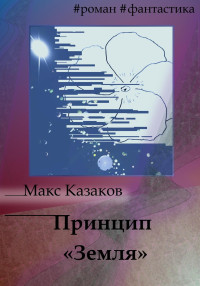 #роман #фантастика

Макс Казаков

Принцип «Земля»